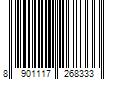 8 901117 268333